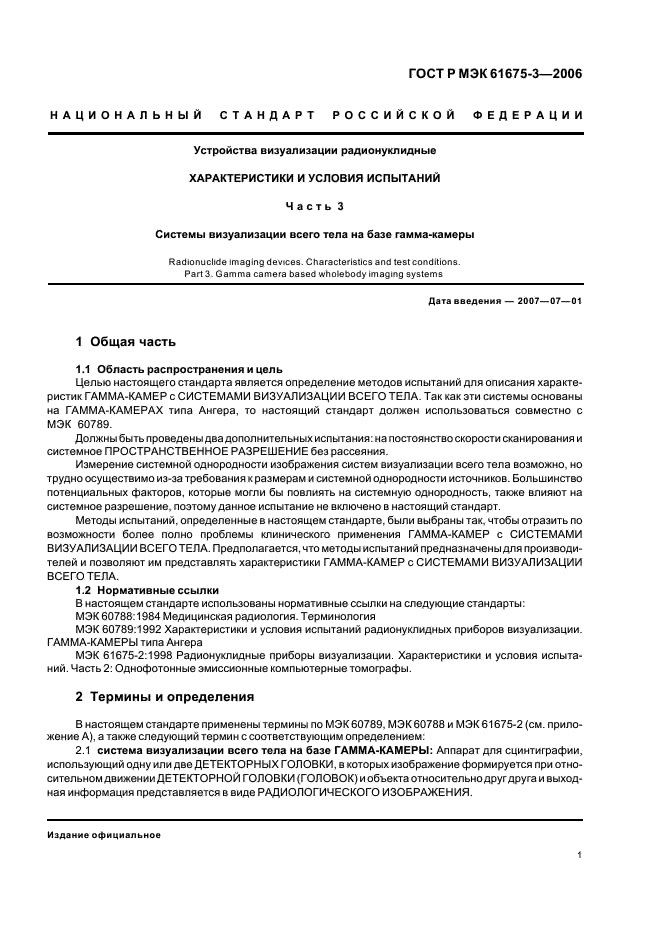 ГОСТ Р МЭК 61675-3—2006

НАЦИОНАЛЬНЫЙ СТАНДАРТ РОССИЙСКОЙ ФЕДЕРАЦИИ

Устройства визуализации радионуклидные

ХАРАКТЕРИСТИКИ И УСЛОВИЯ ИСПЫТАНИЙ

Часть 3

Системы визуализации всего тела на базе гамма-камеры

Radionuclide imaging devices. Characteristics and test conditions. Part 3. Gamma camera based wholebody imaging systems

Дата введения — 2007—07—01

1 Общая часть

1.1 Область распространения и цель

Целью настоящего стандарта является определение методов испытаний для описания характеристик ГАММА-КАМЕР с СИСТЕМАМИ ВИЗУАЛИЗАЦИИ ВСЕГО ТЕЛА. Так как эти системы основаны на ГАММА-КАМЕРАХ типа Ангера, то настоящий стандарт должен использоваться совместно с МЭК 60789.

Должны быть проведены два дополнительных испытания: на постоянство скорости сканирования и системное ПРОСТРАНСТВЕННОЕ РАЗРЕШЕНИЕ без рассеяния.

Измерение системной однородности изображения систем визуализации всего тела возможно, но трудно осуществимо из-за требования к размерам и системной однородности источников. Большинство потенциальных факторов, которые могли бы повлиять на системную однородность, также влияют на системное разрешение, поэтому данное испытание не включено в настоящий стандарт.

Методы испытаний, определенные в настоящем стандарте, были выбраны так, чтобы отразить по возможности более полно проблемы клинического применения ГАММА-КАМЕР с СИСТЕМАМИ ВИЗУАЛИЗАЦИИ ВСЕГО ТЕЛА. Предполагается, что методы испытаний предназначены для производителей и позволяют им представлять характеристики ГАММА-КАМЕР с СИСТЕМАМИ ВИЗУАЛИЗАЦИИ ВСЕГО ТЕЛА.

1.2 Нормативные ссылки

В настоящем стандарте использованы нормативные ссылки на следующие стандарты:

МЭК 60788:1984 Медицинская радиология. Терминология

МЭК 60789:1992 Характеристики и условия испытаний радионуклидных приборов визуализации. ГАММА-КАМЕРЫ типа Ангера

МЭК 61675-2:1998 Радионуклидные приборы визуализации. Характеристики и условия испытаний. Часть 2: Однофотонные эмиссионные компьютерные томографы.

2 Термины и определения

В настоящем стандарте применены термины по МЭК 60789, МЭК 60788 и МЭК 61675-2 (см. приложение А), а также следующий термин с соответствующим определением:

2.1 система визуализации всего тела на базе ГАММА-КАМЕРЫ: Аппарат для сцинтиграфии, использующий одну или две ДЕТЕКТОРНЫХ ГОЛОВКИ, в которых изображение формируется при относительном движении ДЕТЕКТОРНОЙ ГОЛОВКИ (ГОЛОВОК) и объекта относительно друг друга и выходная информация представляется в виде РАДИОЛОГИЧЕСКОГО ИЗОБРАЖЕНИЯ.

Издание официальное

1